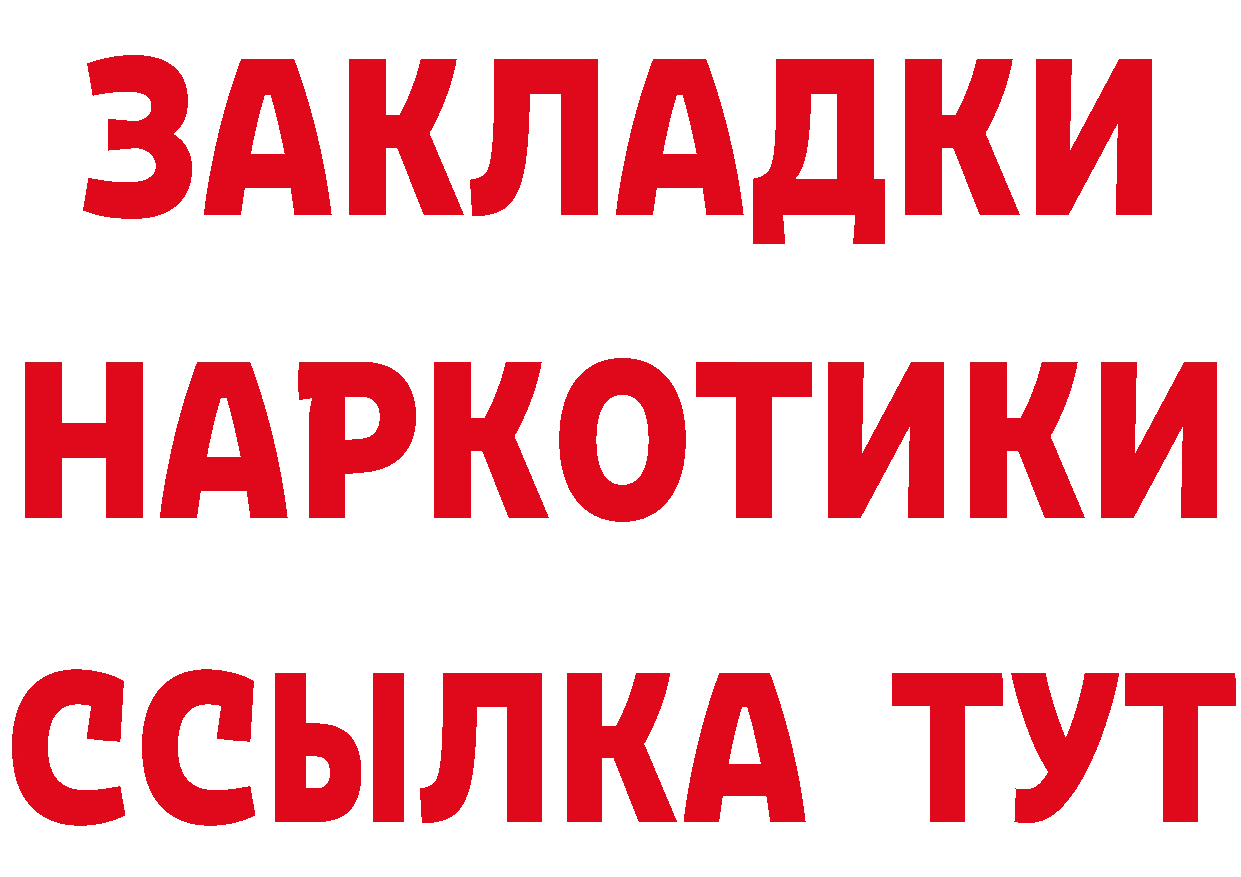 ЗАКЛАДКИ НАРКОТИКИ ССЫЛКА ТУТ